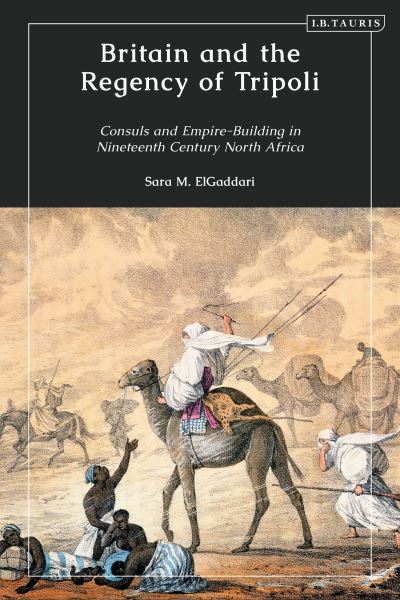 I.B.TAURIS

Britain and the Regency of Tripoli

Consuls and Empire-Building in Nineteenth Century North Africa

Sara M. ElGaddari